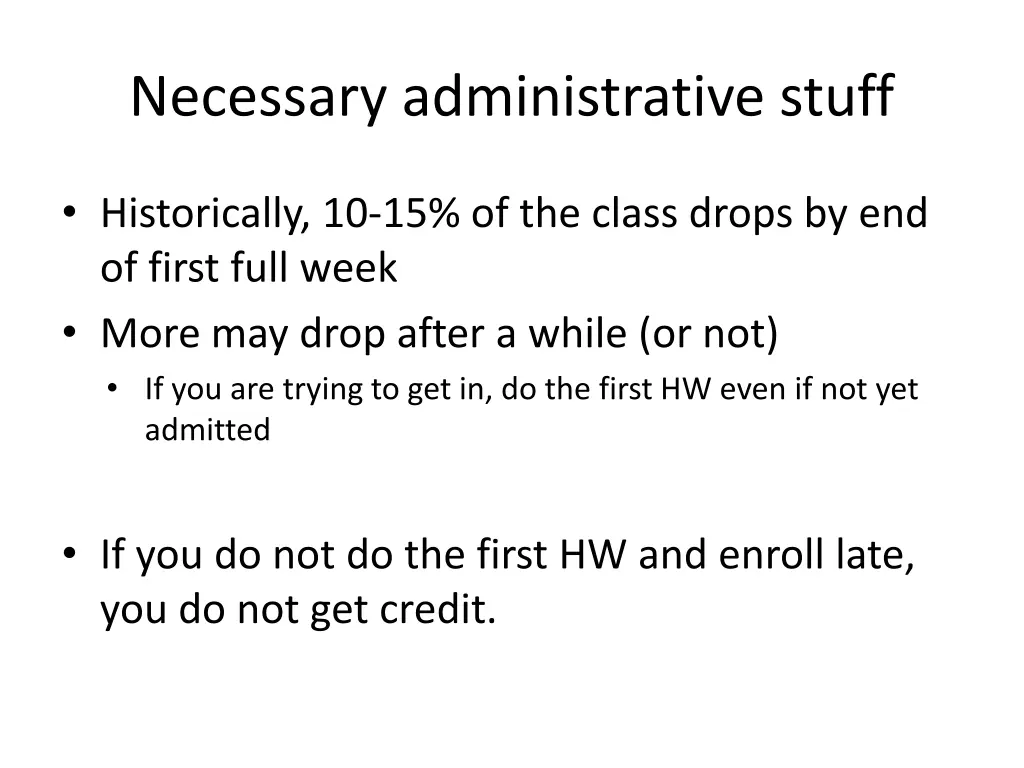 Necessary administrative stuff

• Historically, 10-15% of the class drops by end of first full week
• More may drop after a while (or not)
  • If you are trying to get in, do the first HW even if not yet admitted

• If you do not do the first HW and enroll late, you do not get credit.